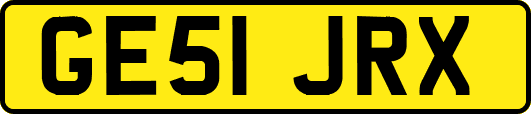 GE51 JRX